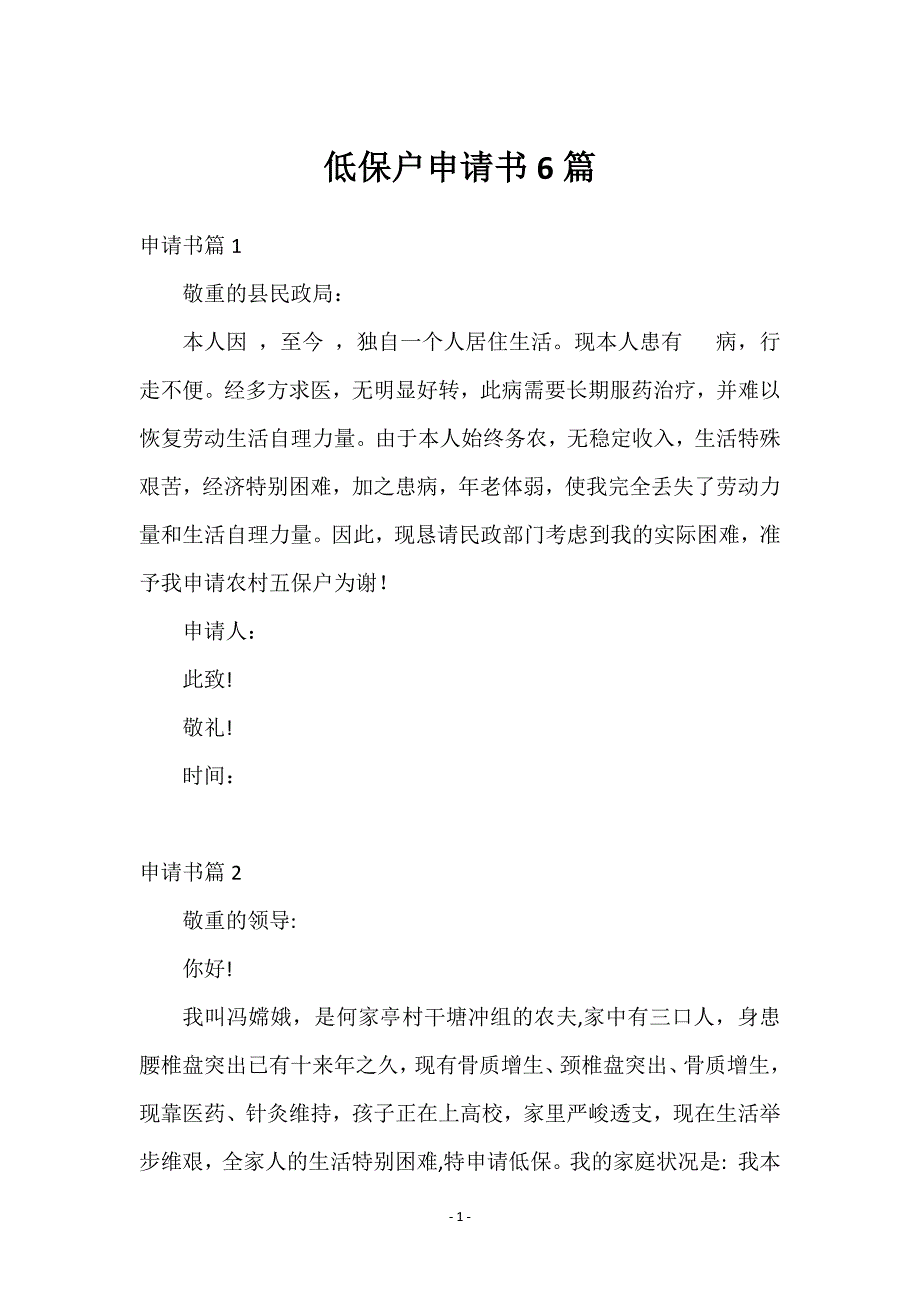 低保户申请书6篇

申请书篇1

敬重的县民政局：

本人因 ，至今 ，独自一个人居住生活。现本人患有 病，行走不便。经多方求医，无明显好转，此病需要长期服药治疗，并难以恢复劳动生活自理力量。由于本人始终务农，无稳定收入，生活特殊艰苦，经济特别困难，加之患病，年老体弱，使我完全丢失了劳动力量和生活自理力量。因此，现恳请民政部门考虑到我的实际困难，准予我申请农村五保户为谢！

申请人：

此致!

敬礼!

时间：

申请书篇2

敬重的领导:

你好!

我叫冯嫦娥，是何家亭村干塘冲组的农夫,家中有三口人，身患腰椎盘突出已有十来年之久，现有骨质增生、颈椎盘突出、骨质增生，现靠医药、针灸维持，孩子正在上高校，家里严峻透支，现在生活举步维艰，全家人的生活特别困难,特申请低保。我的家庭状况是: 我本

- 1 -